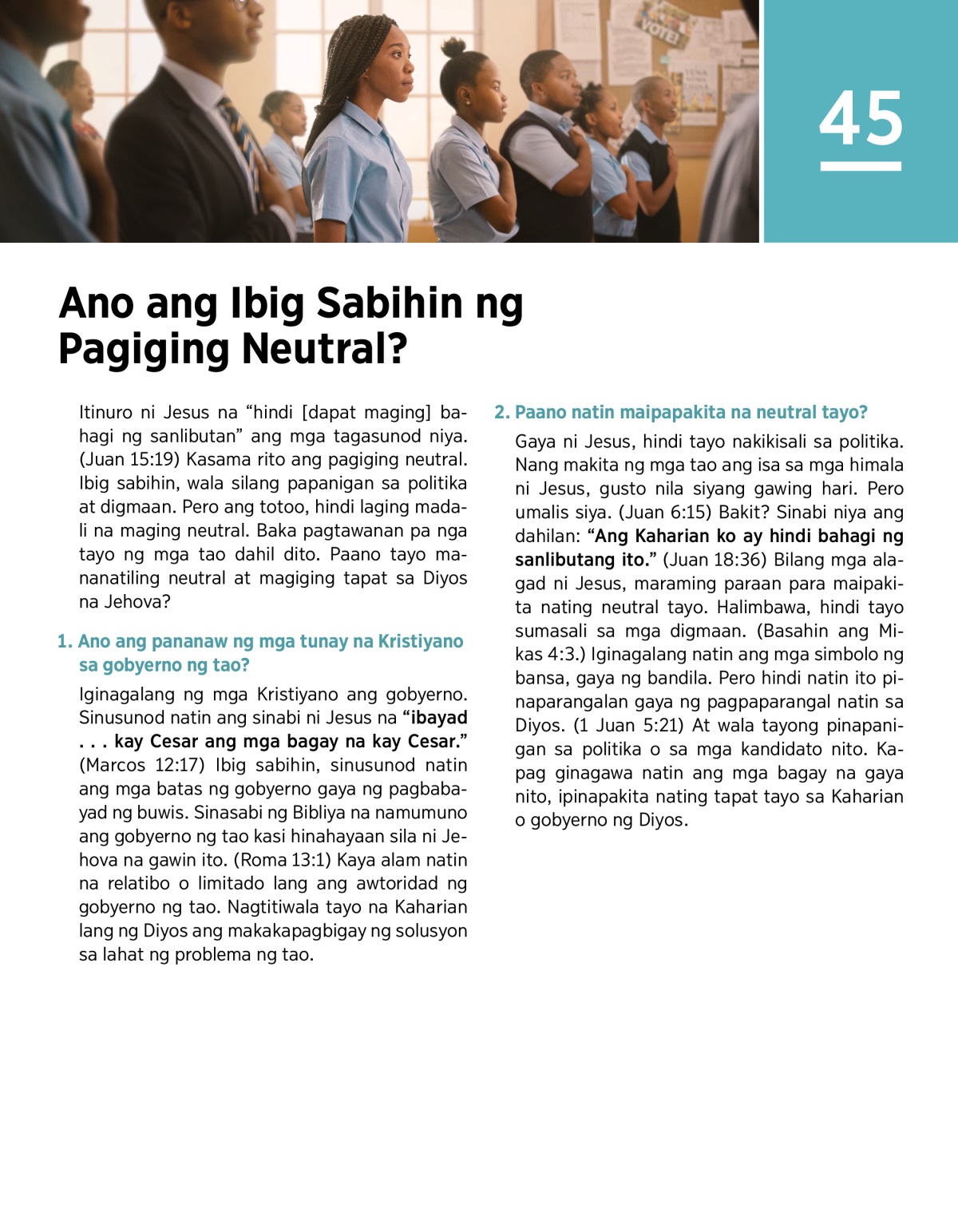 VOTE!

45

Ano ang Ibig Sabihin ng Pagiging Neutral?

Itinuro ni Jesus na “hindi [dapat maging] bahagi ng sanlibutan” ang mga tagasunod niya. (Juan 15:19) Kasama rito ang pagiging neutral. Ibig sabihin, wala silang papanigan sa politika at digmaan. Pero ang totoo, hindi laging madali na maging neutral. Baka pagtawanan pa nga tayo ng mga tao dahil dito. Paano tayo mananatiling neutral at magiging tapat sa Diyos na Jehova?

1. Ano ang pananaw ng mga tunay na Kristiyano sa gobyerno ng tao?

Iginagalang ng mga Kristiyano ang gobyerno. Sinusunod natin ang sinabi ni Jesus na “ibayad . . . kay Cesar ang mga bagay na kay Cesar.” (Marcos 12:17) Ibig sabihin, sinusunod natin ang mga batas ng gobyerno gaya ng pagbabayad ng buwis. Sinasabi ng Bibliya na namumuno ang gobyerno ng tao kasi hinahayaan sila ni Jehova na gawin ito. (Roma 13:1) Kaya alam natin na relatibo o limitado lang ang awtoridad ng gobyerno ng tao. Nagtitiwala tayo na Kaharian lang ng Diyos ang makakapagbigay ng solusyon sa lahat ng problema ng tao.

2. Paano natin maipapakita na neutral tayo?

Gaya ni Jesus, hindi tayo nakikisali sa politika. Nang makita ng mga tao ang isa sa mga himala ni Jesus, gusto nila siyang gawing hari. Pero umalis siya. (Juan 6:15) Bakit? Sinabi niya ang dahilan: “Ang Kaharian ko ay hindi bahagi ng sanlibutang ito.” (Juan 18:36) Bilang mga alagad ni Jesus, maraming paraan para maipakita nating neutral tayo. Halimbawa, hindi tayo sumasali sa mga digmaan. (Basahin ang Mikas 4:3.) Iginagalang natin ang mga simbolo ng bansa, gaya ng bandila. Pero hindi natin ito pinaparangalan gaya ng pagpaparangal natin sa Diyos. (1 Juan 5:21) At wala tayong pinapanigan sa politika o sa mga kandidato nito. Kapag ginagawa natin ang mga bagay na gaya nito, ipinapakita nating tapat tayo sa Kaharian o gobyerno ng Diyos.